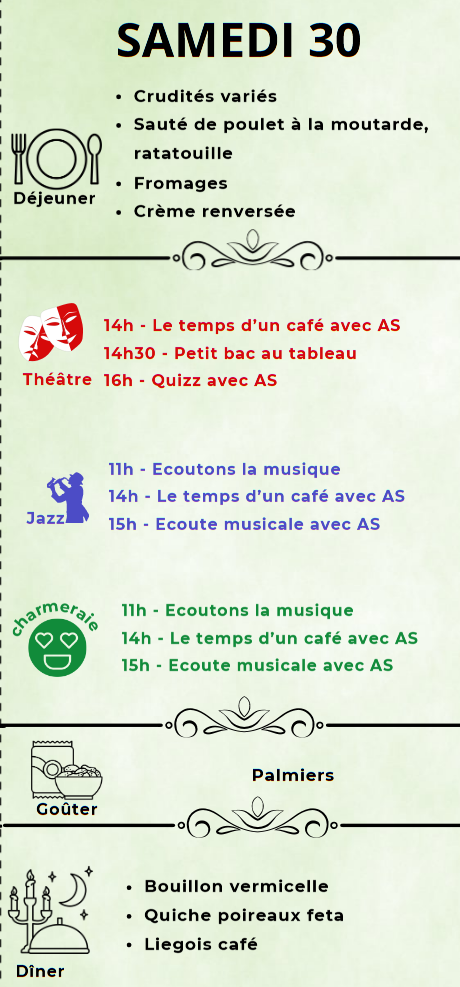 SAMEDI 30

Déjeuner

• Crudités variés
• Sauté de poulet à la moutarde, ratatouille
• Fromages
• Crème renversée

Théâtre

14h - Le temps d'un café avec AS
14h30 - Petit bac au tableau
16h - Quizz avec AS

Jazz

11h - Ecoutons la musique
14h - Le temps d'un café avec AS
15h - Ecoute musicale avec AS

charmeraie

11h - Ecoutons la musique
14h - Le temps d'un café avec AS
15h - Ecoute musicale avec AS

Goûter

Palmiers

Dîner

• Bouillon vermicelle
• Quiche poireaux feta
• Liegois café